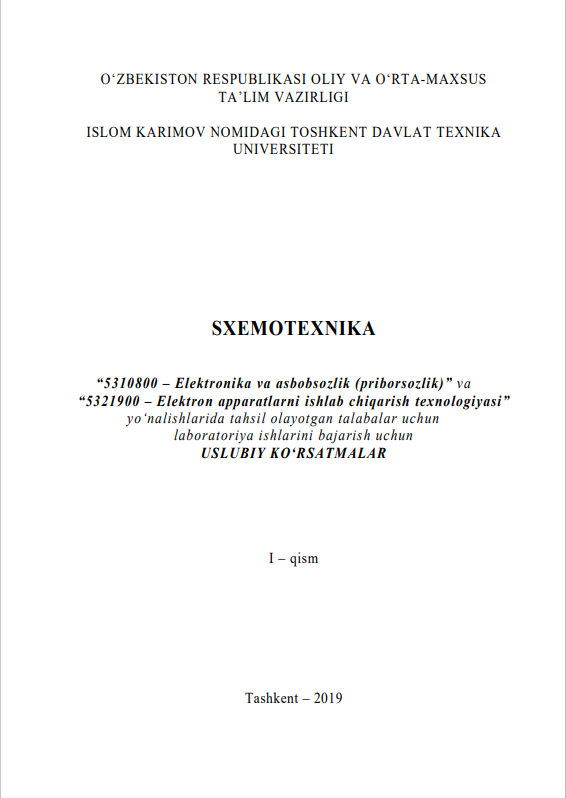 O‘ZBEKISTON RESPUBLIKASI OLIY VA O‘RTA-MAXSUS TA’LIM VAZIRLIGI

ISLOM KARIMOV NOMIDAGI TOSHKENT DAVLAT TEXNIKA UNIVERSITETI

SXEMOTEXNIKA

“5310800 – Elektronika va asbobsozlik (priborsozlik)” va “5321900 – Elektron apparatlarni ishlab chiqarish texnologiyasi” yo‘nalishlarida tahsil olayotgan talabalar uchun laboratoriya ishlarini bajarish uchun USLUBIY KO‘RSATMALAR

I – qism

Tashkent – 2019